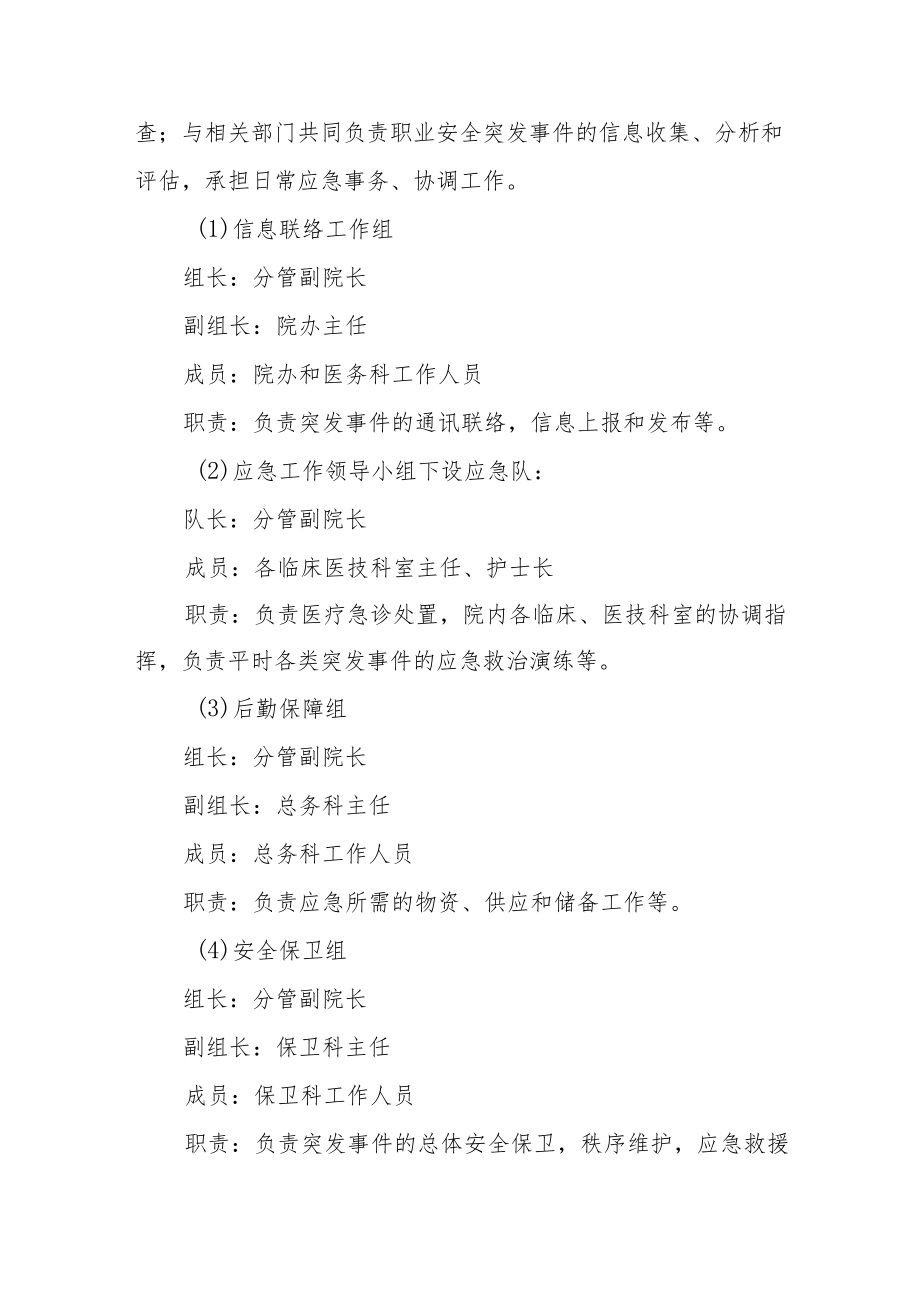 查；与相关部门共同负责职业安全突发事件的信息收集、分析和评估，承担日常应急事务、协调工作。

(1)信息联络工作组

组长：分管副院长

副组长：院办主任

成员：院办和医务科工作人员

职责：负责突发事件的通讯联络，信息上报和发布等。

(2)应急工作领导小组下设应急队：

队长：分管副院长

成员：各临床医技科室主任、护士长

职责：负责医疗急诊处置，院内各临床、医技科室的协调指挥，负责平时各类突发事件的应急救治演练等。

(3)后勤保障组

组长：分管副院长

副组长：总务科主任

成员：总务科工作人员

职责：负责应急所需的物资、供应和储备工作等。

(4)安全保卫组

组长：分管副院长

副组长：保卫科主任

成员：保卫科工作人员

职责：负责突发事件的总体安全保卫，秩序维护，应急救援